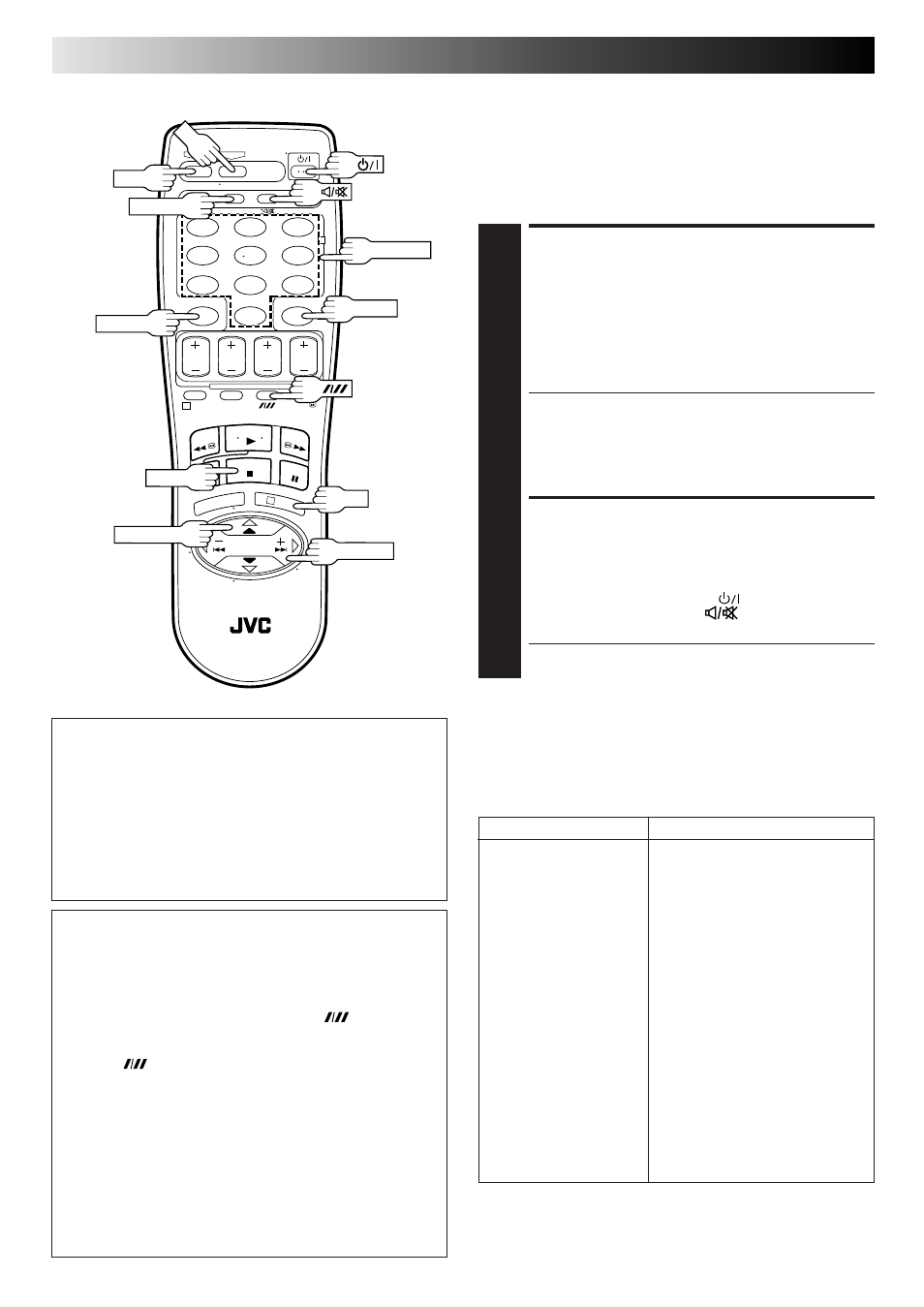 JVC